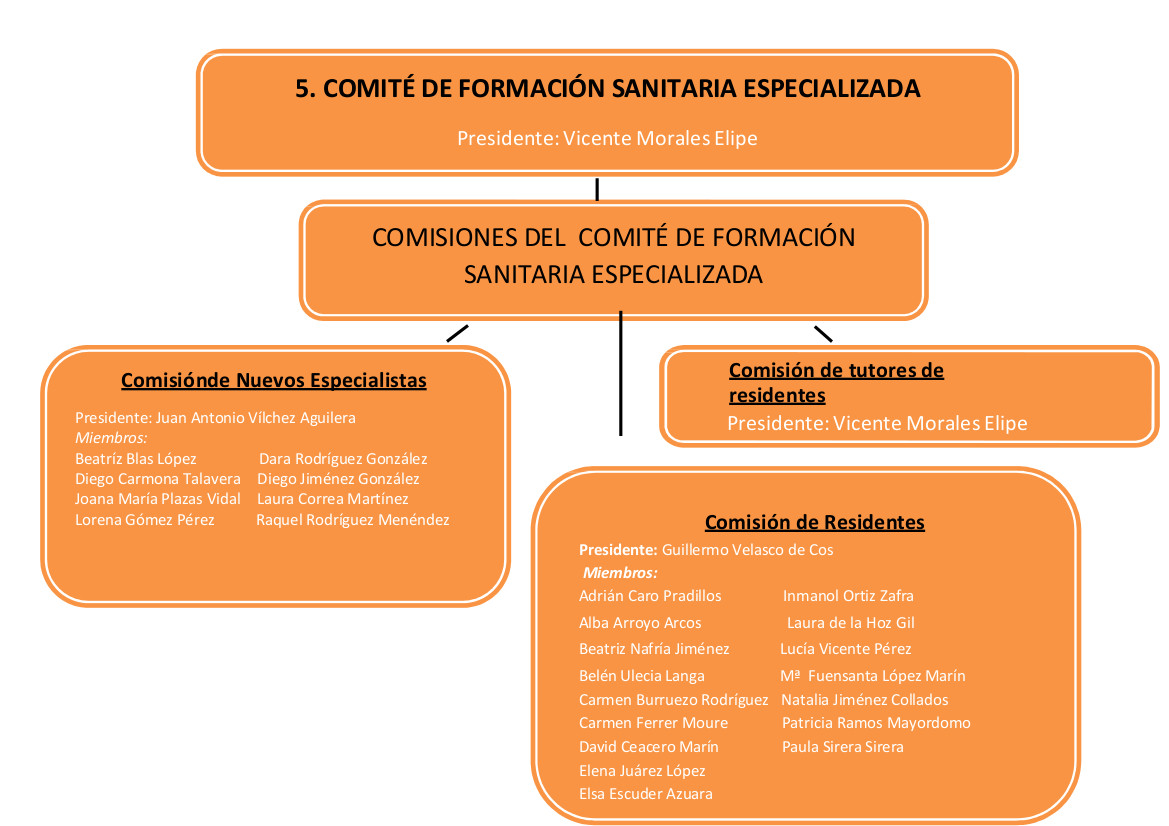 5. COMITÉ DE FORMACIÓN SANITARIA ESPECIALIZADA

Presidente: Vicente Morales Elipe

COMISIONES DEL COMITÉ DE FORMACIÓN SANITARIA ESPECIALIZADA

Comisiónde Nuevos Especialistas

Presidente: Juan Antonio Vílchez Aguilera
Miembros:
Beatríz Blas López
Diego Carmona Talavera
Joana María Plazas Vidal
Lorena Gómez Pérez

Dara Rodríguez González
Diego Jiménez González
Laura Correa Martínez
Raquel Rodríguez Menéndez

Comisión de tutores de residentes
Presidente: Vicente Morales Elipe

Comisión de Residentes

Presidente: Guillermo Velasco de Cos
Miembros:
Adrián Caro Pradillos
Alba Arroyo Arcos
Beatriz Nafría Jiménez
Belén Ulecia Langa
Carmen Burruezo Rodríguez
Carmen Ferrer Moure
David Ceacero Marín
Elena Juárez López
Elsa Escuder Azuara

Inmanol Ortiz Zafra
Laura de la Hoz Gil
Lucía Vicente Pérez
Mª Fuensanta López Marín
Natalia Jiménez Collados
Patricia Ramos Mayordomo
Paula Sirera Sirera